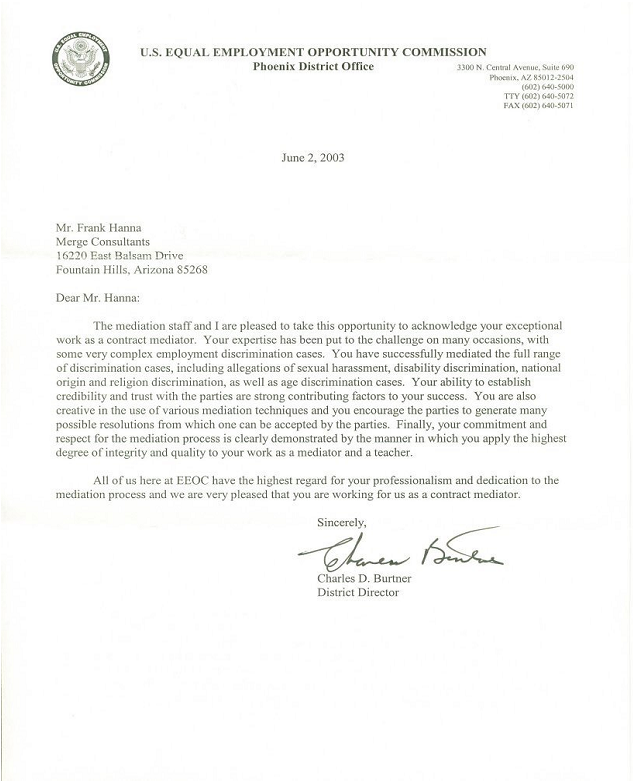 U.S. EQUAL EMPLOYMENT OPPORTUNITY COMMISSION

U.S. EQUAL EMPLOYMENT OPPORTUNITY COMMISSION
Phoenix District Office

3300 N. Central Avenue, Suite 690
Phoenix, AZ 85012-2504
(602) 640-5000
TTY (602) 640-5072
FAX (602) 640-5071

June 2, 2003

Mr. Frank Hanna
Merge Consultants
16220 East Balsam Drive
Fountain Hills, Arizona 85268

Dear Mr. Hanna:

The mediation staff and I are pleased to take this opportunity to acknowledge your exceptional work as a contract mediator. Your expertise has been put to the challenge on many occasions, with some very complex employment discrimination cases. You have successfully mediated the full range of discrimination cases, including allegations of sexual harassment, disability discrimination, national origin and religion discrimination, as well as age discrimination cases. Your ability to establish credibility and trust with the parties are strong contributing factors to your success. You are also creative in the use of various mediation techniques and you encourage the parties to generate many possible resolutions from which one can be accepted by the parties. Finally, your commitment and respect for the mediation process is clearly demonstrated by the manner in which you apply the highest degree of integrity and quality to your work as a mediator and a teacher.

All of us here at EEOC have the highest regard for your professionalism and dedication to the mediation process and we are very pleased that you are working for us as a contract mediator.

Sincerely,

Charles Burtner

Charles D. Burtner
District Director